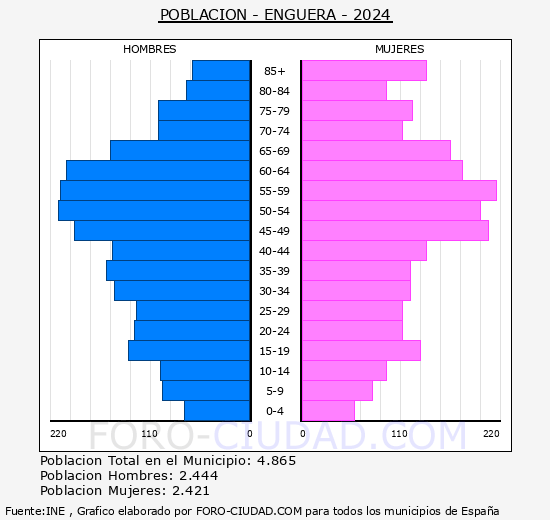 POBLACION - ENGUERA - 2024

HOMBRES

MUJERES

85+
80-84
75-79
70-74
65-69
60-64
55-59
50-54
45-49
40-44
35-39
30-34
25-29
20-24
15-19
10-14
5-9
0-4

220 110 0 0 110 220

FORO-CIUDAD.COM

Poblacion Total en el Municipio: 4.865
Poblacion Hombres: 2.444
Poblacion Mujeres: 2.421

Fuente:INE , Grafico elaborado por FORO-CIUDAD.COM para todos los municipios de España